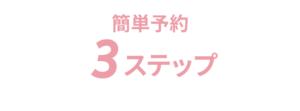 簡単予約
3ステップ